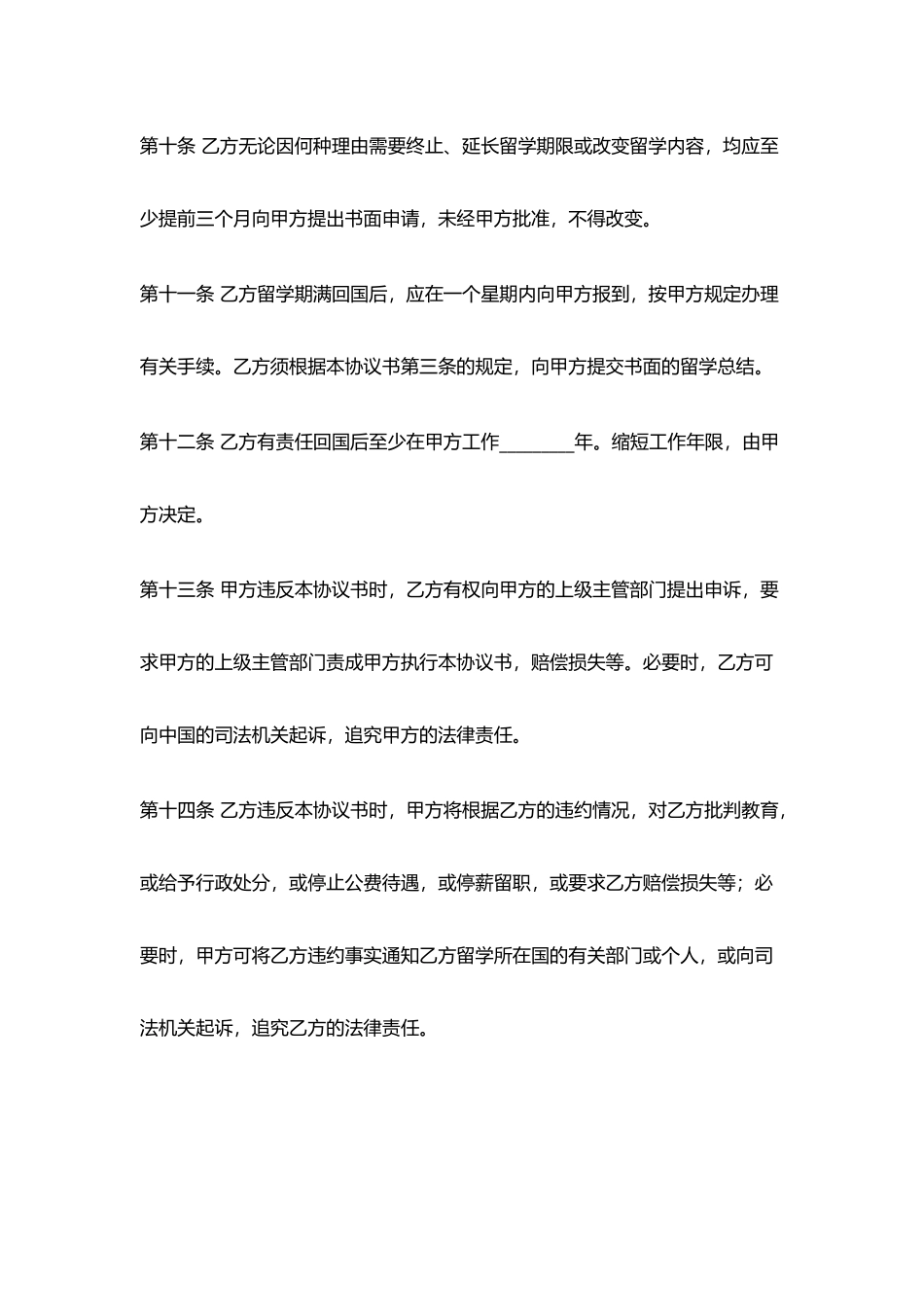 第十条 乙方无论因何种理由需要终止、延长留学期限或改变留学内容，均应至少提前三个月向甲方提出书面申请，未经甲方批准，不得改变。

第十一条 乙方留学期满回国后，应在一个星期内向甲方报到，按甲方规定办理有关手续。乙方须根据本协议书第三条的规定，向甲方提交书面的留学总结。

第十二条 乙方有责任回国后至少在甲方工作________年。缩短工作年限，由甲方决定。

第十三条 甲方违反本协议书时，乙方有权向甲方的上级主管部门提出申诉，要求甲方的上级主管部门责成甲方执行本协议书，赔偿损失等。必要时，乙方可向中国的司法机关起诉，追究甲方的法律责任。

第十四条 乙方违反本协议书时，甲方将根据乙方的违约情况，对乙方批判教育，或给予行政处分，或停止公费待遇，或停薪留职，或要求乙方赔偿损失等；必要时，甲方可将乙方违约事实通知乙方留学所在国的有关部门或个人，或向司法机关起诉，追究乙方的法律责任。